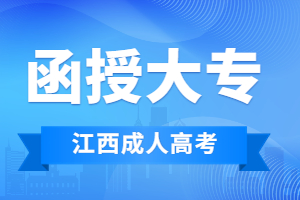 函授大专

江西成人高考